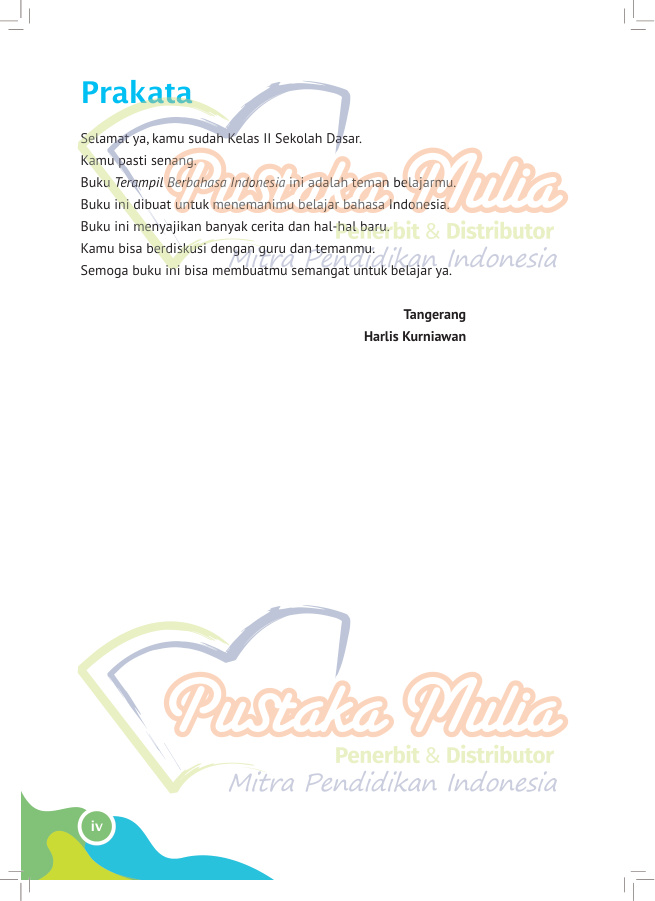 Prakata

Selamat ya, kamu sudah Kelas II Sekolah Dasar.
Kamu pasti senang.
Buku Terampil Berbahasa Indonesia ini adalah teman belajarmu.
Buku ini dibuat untuk menemanimu belajar bahasa Indonesia.
Buku ini menyajikan banyak cerita dan hal-hal baru.
Kamu bisa berdiskusi dengan guru dan temanmu.
Semoga buku ini bisa membuatmu semangat untuk belajar ya.

Tangerang
Harlis Kurniawan

iv

Pustaka Mulia
Penerbit & Distributor
Mitra Pendidikan Indonesia